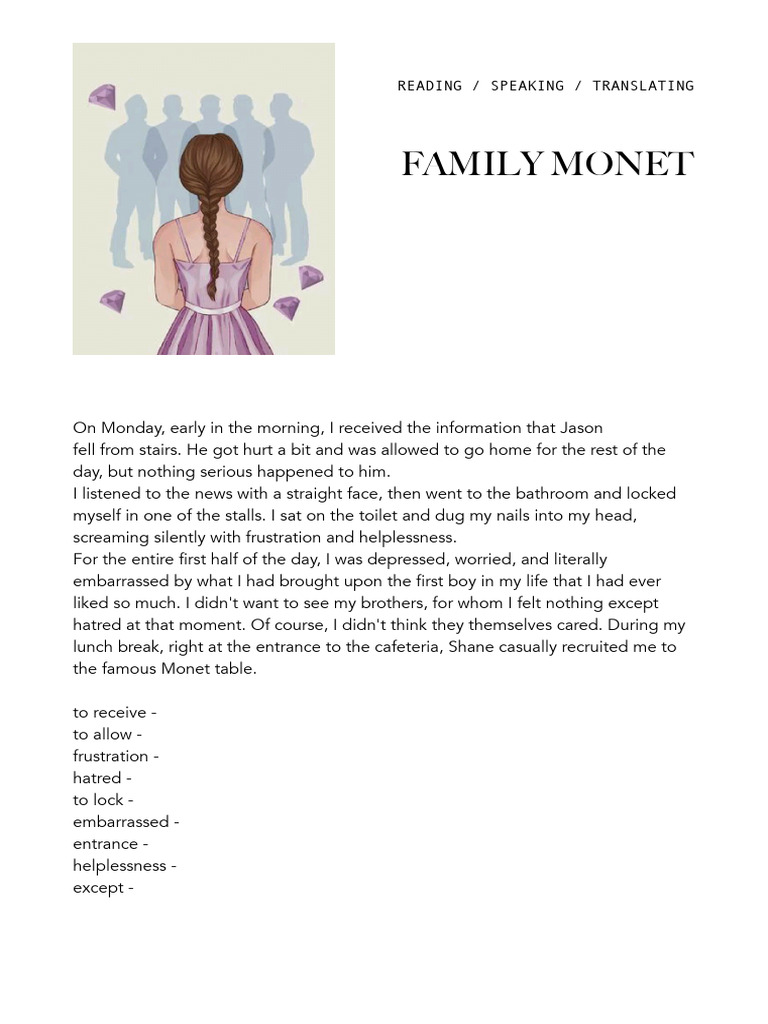 READING / SPEAKING / TRANSLATING

FAMILY MONET

On Monday, early in the morning, I received the information that Jason fell from stairs. He got hurt a bit and was allowed to go home for the rest of the day, but nothing serious happened to him.
I listened to the news with a straight face, then went to the bathroom and locked myself in one of the stalls. I sat on the toilet and dug my nails into my head, screaming silently with frustration and helplessness.
For the entire first half of the day, I was depressed, worried, and literally embarrassed by what I had brought upon the first boy in my life that I had ever liked so much. I didn't want to see my brothers, for whom I felt nothing except hatred at that moment. Of course, I didn't think they themselves cared. During my lunch break, right at the entrance to the cafeteria, Shane casually recruited me to the famous Monet table.

to receive -
to allow -
frustration -
hatred -
to lock -
embarrassed -
entrance -
helplessness -
except -